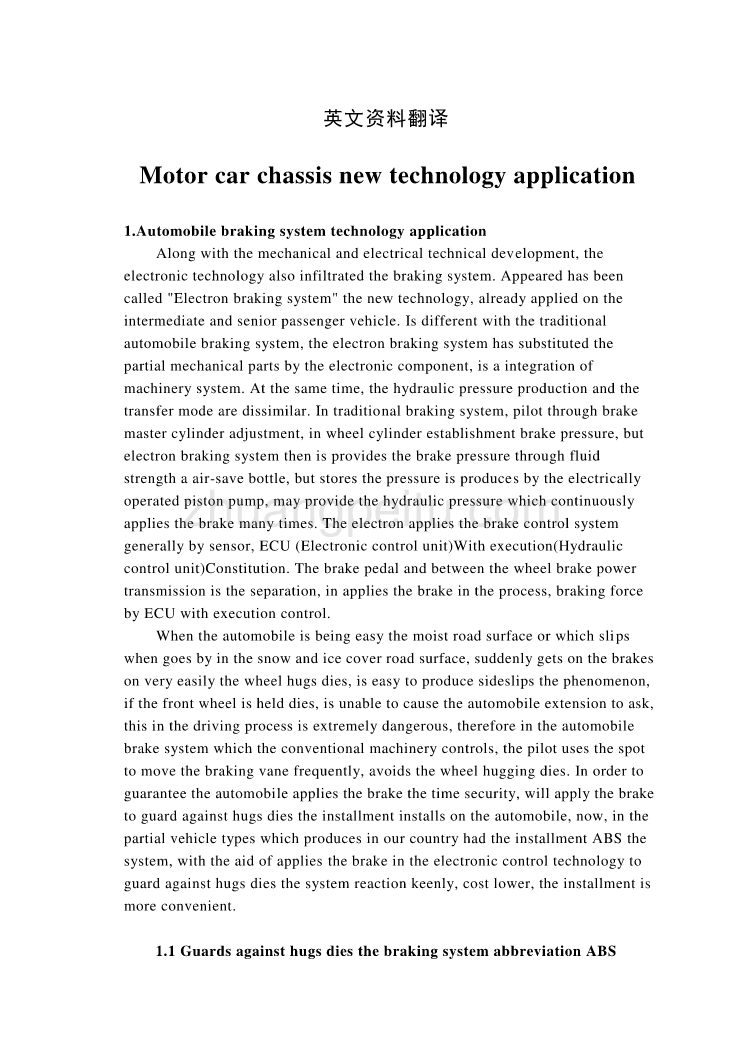 英文资料翻译

Motor car chassis new technology application

1.Automobile braking system technology application

Along with the mechanical and electrical technical development, the electronic technology also infiltrated the braking system. Appeared has been called "Electron braking system" the new technology, already applied on the intermediate and senior passenger vehicle. Is different with the traditional automobile braking system, the electron braking system has substituted the partial mechanical parts by the electronic component, is a integration of machinery system. At the same time, the hydraulic pressure production and the transfer mode are dissimilar. In traditional braking system, pilot through brake master cylinder adjustment, in wheel cylinder establishment brake pressure, but electron braking system then is provides the brake pressure through fluid strength a air-save bottle, but stores the pressure is produces by the electrically operated piston pump, may provide the hydraulic pressure which continuously applies the brake many times. The electron applies the brake control system generally by sensor, ECU (Electronic control unit)With execution(Hydraulic control unit)Constitution. The brake pedal and between the wheel brake power transmission is the separation, in applies the brake in the process, braking force by ECU with execution control.

When the automobile is being easy the moist road surface or which slips when goes by in the snow and ice cover road surface, suddenly gets on the brakes on very easily the wheel hugs dies, is easy to produce sideslips the phenomenon, if the front wheel is held dies, is unable to cause the automobile extension to ask, this in the driving process is extremely dangerous, therefore in the automobile brake system which the conventional machinery controls, the pilot uses the spot to move the braking vane frequently, avoids the wheel hugging dies. In order to guarantee the automobile applies the brake the time security, will apply the brake to guard against hugs dies the installment installs on the automobile, now, in the partial vehicle types which produces in our country had the installment ABS the system, with the aid of applies the brake in the electronic control technology to guard against hugs dies the system reaction keenly, cost lower, the installment is more convenient.

1.1 Guards against hugs dies the braking system abbreviation ABS